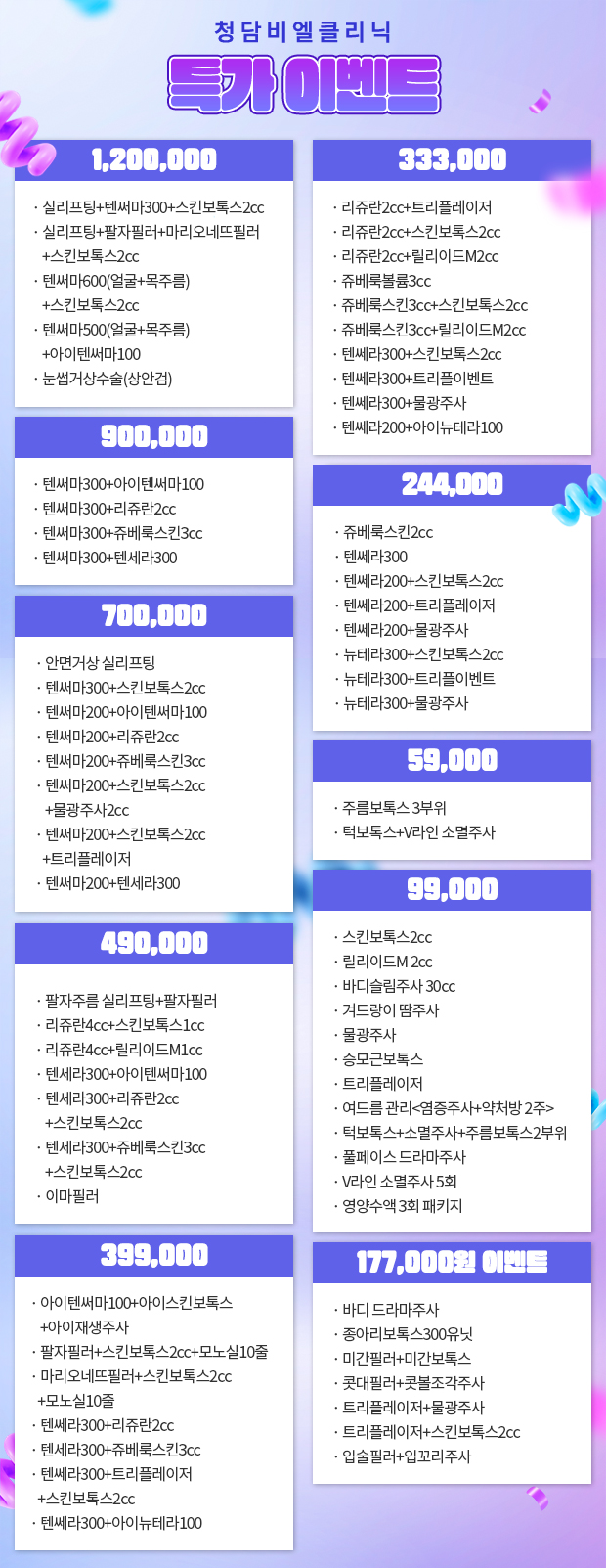 청담비엘클리닉

특가 이벤트

1,200,000

· 실리프팅+텐써마300+스킨보톡스2cc
· 실리프팅+팔자필러+마리오네뜨필러 +스킨보톡스2cc
· 텐써마600(얼굴+목주름) +스킨보톡스2cc
· 텐써마500(얼굴+목주름) +아이텐써마100
· 눈썹거상수술(상안검)

900,000

· 텐써마300+아이텐써마100
· 텐써마300+리쥬란2cc
· 텐써마300+쥬베룩스킨3cc
· 텐써마300+텐세라300

700,000

· 안면거상 실리프팅
· 텐써마300+스킨보톡스2cc
· 텐써마200+아이텐써마100
· 텐써마200+리쥬란2cc
· 텐써마200+쥬베룩스킨3cc
· 텐써마200+스킨보톡스2cc +물광주사2cc
· 텐써마200+스킨보톡스2cc +트리플레이저
· 텐써마200+텐세라300

490,000

· 팔자주름 실리프팅+팔자필러
· 리쥬란4cc+스킨보톡스1cc
· 리쥬란4cc+릴리이드M1cc
· 텐세라300+아이텐써마100
· 텐세라300+리쥬란2cc +스킨보톡스2cc
· 텐세라300+쥬베룩스킨3cc +스킨보톡스2cc
· 이마필러

399,000

· 아이텐써마100+아이스킨보톡스 +아이재생주사
· 팔자필러+스킨보톡스2cc+모노실10줄
· 마리오네뜨필러+스킨보톡스2cc +모노실10줄
· 텐쎄라300+리쥬란2cc
· 텐세라300+쥬베룩스킨3cc
· 텐쎄라300+트리플레이저 +스킨보톡스2cc
· 텐쎄라300+아이뉴테라100

333,000

· 리쥬란2cc+트리플레이저
· 리쥬란2cc+스킨보톡스2cc
· 리쥬란2cc+릴리이드M2cc
· 쥬베룩볼륨3cc
· 쥬베룩스킨3cc+스킨보톡스2cc
· 쥬베룩스킨3cc+릴리이드M2cc
· 텐쎄라300+스킨보톡스2cc
· 텐쎄라300+트리플이벤트
· 텐쎄라300+물광주사
· 텐쎄라200+아이뉴테라100

244,000

· 쥬베룩스킨2cc
· 텐쎄라300
· 텐쎄라200+스킨보톡스2cc
· 텐쎄라200+트리플레이저
· 텐쎄라200+물광주사
· 뉴테라300+스킨보톡스2cc
· 뉴테라300+트리플이벤트
· 뉴테라300+물광주사

59,000

· 주름보톡스 3부위
· 턱보톡스+V라인 소멸주사

99,000

· 스킨보톡스2cc
· 릴리이드M 2cc
· 바디슬림주사 30cc
· 겨드랑이 땀주사
· 물광주사
· 승모근보톡스
· 트리플레이저
· 여드름 관리<염증주사+약처방 2주>
· 턱보톡스+소멸주사+주름보톡스2부위
· 풀페이스 드라마주사
· V라인 소멸주사 5회
· 영양수액 3회 패키지

177,000원 이벤트

· 바디 드라마주사
· 종아리보톡스300유닛
· 미간필러+미간보톡스
· 콧대필러+콧볼조각주사
· 트리플레이저+물광주사
· 트리플레이저+스킨보톡스2cc
· 입술필러+입꼬리주사